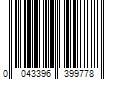 0 043396 399778